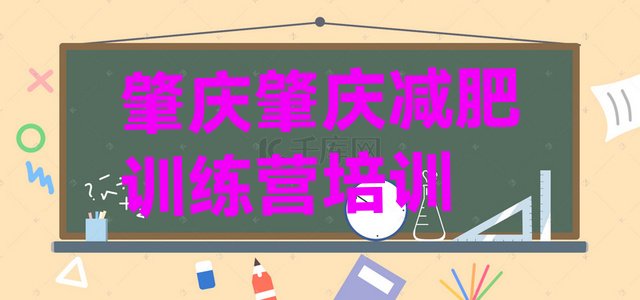 肇庆肇庆减肥训练营培训

千库网